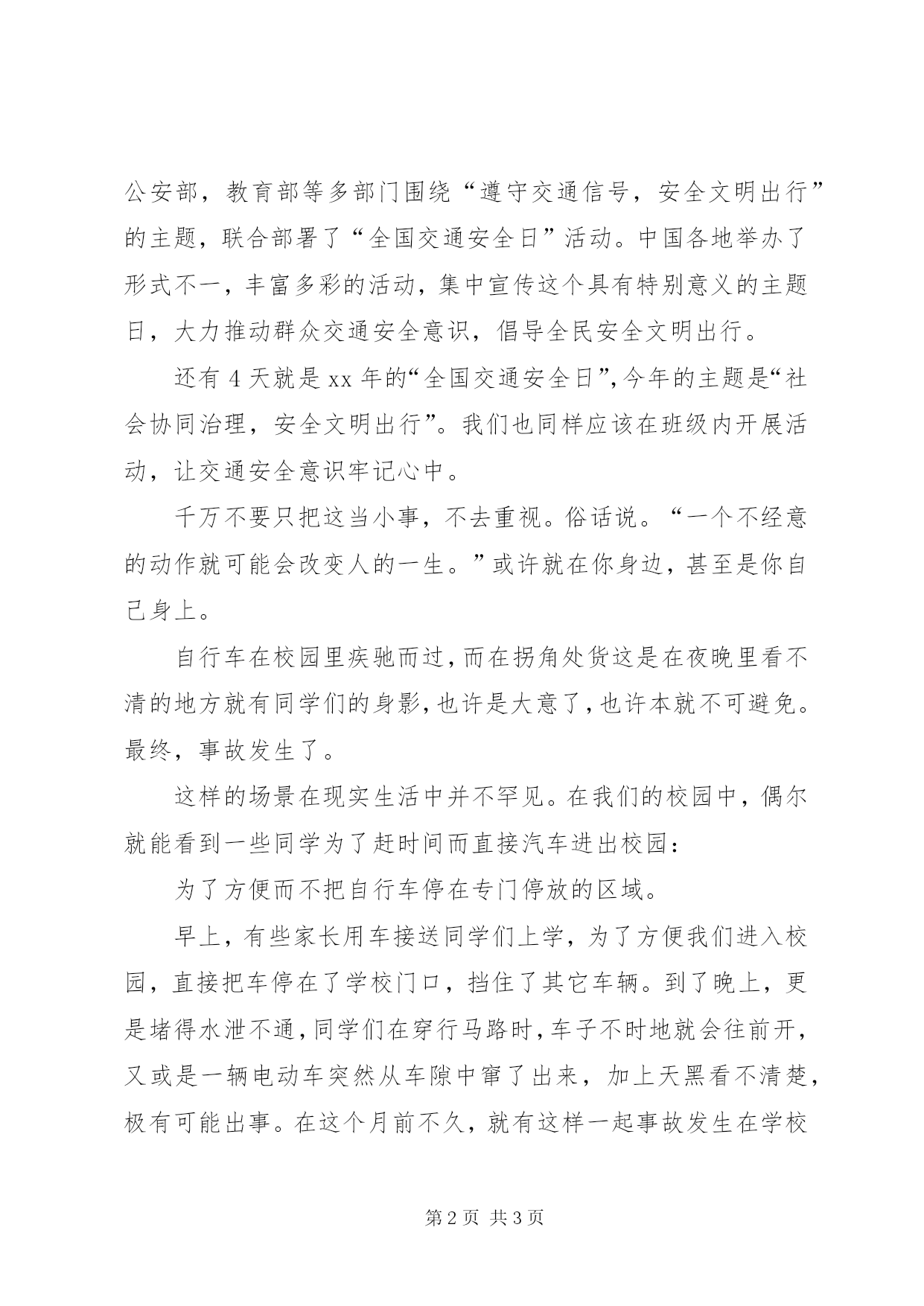 公安部，教育部等多部门围绕“遵守交通信号，安全文明出行”的主题，联合部署了“全国交通安全日”活动。中国各地举办了形式不一，丰富多彩的活动，集中宣传这个具有特别意义的主题日，大力推动群众交通安全意识，倡导全民安全文明出行。

还有 4 天就是 xx 年的“全国交通安全日”,今年的主题是“社会协同治理，安全文明出行”。我们也同样应该在班级内开展活动，让交通安全意识牢记心中。

千万不要只把这当小事，不去重视。俗话说。“一个不经意的动作就可能会改变人的一生。”或许就在你身边，甚至是你自己身上。

自行车在校园里疾驰而过,而在拐角处货这是在夜晚里看不清的地方就有同学们的身影,也许是大意了,也许本就不可避免。最终，事故发生了。

这样的场景在现实生活中并不罕见。在我们的校园中，偶尔就能看到一些同学为了赶时间而直接汽车进出校园:

为了方便而不把自行车停在专门停放的区域。

早上，有些家长用车接送同学们上学，为了方便我们进入校园，直接把车停在了学校门口，挡住了其它车辆。到了晚上，更是堵得水泄不通,同学们在穿行马路时,车子不时地就会往前开,又或是一辆电动车突然从车隙中窜了出来，加上天黑看不清楚,极有可能出事。在这个月前不久，就有这样一起事故发生在学校

第 2 页 共 3 页